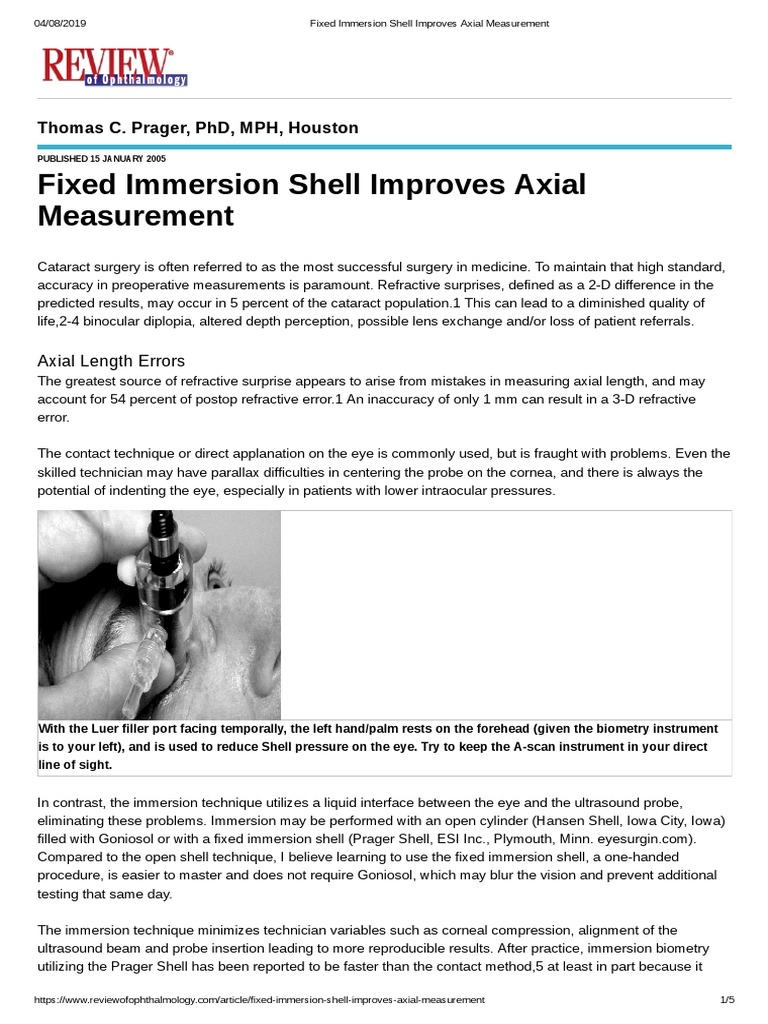 04/08/2019 Fixed Immersion Shell Improves Axial Measurement

REVIEW of Ophthalmology

Thomas C. Prager, PhD, MPH, Houston

PUBLISHED 15 JANUARY 2005

Fixed Immersion Shell Improves Axial Measurement

Cataract surgery is often referred to as the most successful surgery in medicine. To maintain that high standard, accuracy in preoperative measurements is paramount. Refractive surprises, defined as a 2-D difference in the predicted results, may occur in 5 percent of the cataract population.1 This can lead to a diminished quality of life,2-4 binocular diplopia, altered depth perception, possible lens exchange and/or loss of patient referrals.

Axial Length Errors

The greatest source of refractive surprise appears to arise from mistakes in measuring axial length, and may account for 54 percent of postop refractive error.1 An inaccuracy of only 1 mm can result in a 3-D refractive error.

The contact technique or direct applanation on the eye is commonly used, but is fraught with problems. Even the skilled technician may have parallax difficulties in centering the probe on the cornea, and there is always the potential of indenting the eye, especially in patients with lower intraocular pressures.

With the Luer filler port facing temporally, the left hand/palm rests on the forehead (given the biometry instrument is to your left), and is used to reduce Shell pressure on the eye. Try to keep the A-scan instrument in your direct line of sight.

In contrast, the immersion technique utilizes a liquid interface between the eye and the ultrasound probe, eliminating these problems. Immersion may be performed with an open cylinder (Hansen Shell, Iowa City, Iowa) filled with Goniosol or with a fixed immersion shell (Prager Shell, ESI Inc., Plymouth, Minn. eyesurgin.com). Compared to the open shell technique, I believe learning to use the fixed immersion shell, a one-handed procedure, is easier to master and does not require Goniosol, which may blur the vision and prevent additional testing that same day.

The immersion technique minimizes technician variables such as corneal compression, alignment of the ultrasound beam and probe insertion leading to more reproducible results. After practice, immersion biometry utilizing the Prager Shell has been reported to be faster than the contact method,5 at least in part because it

https://www.reviewofophthalmology.com/article/fixed-immersion-shell-improves-axial-measurement 1/5